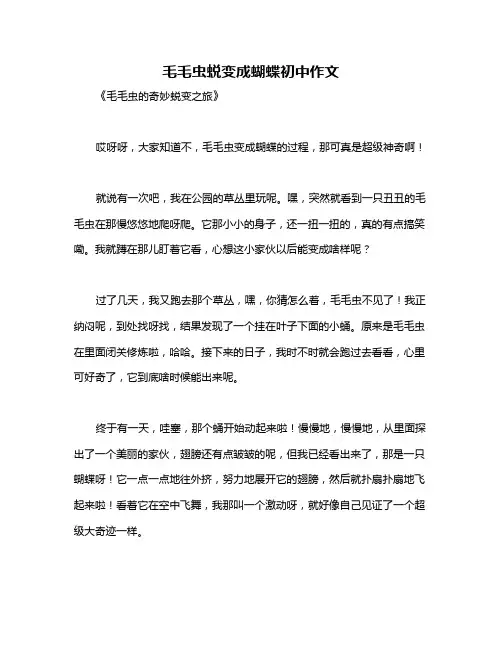 毛毛虫蜕变成蝴蝶初中作文

《毛毛虫的奇妙蜕变之旅》

哎呀呀，大家知道不，毛毛虫变成蝴蝶的过程，那可真是超级神奇啊！

就说有一次吧，我在公园的草丛里玩呢。嘿，突然就看到一只丑丑的毛毛虫在那慢悠悠地爬呀爬。它那小小的身子，还一扭一扭的，真的有点搞笑嘞。我就蹲在那儿盯着它看，心想这小家伙以后能变成啥样呢？

过了几天，我又跑去那个草丛，嘿，你猜怎么着，毛毛虫不见了！我正纳闷呢，到处找呀找，结果发现了一个挂在叶子下面的小蛹。原来是毛毛虫在里面闭关修炼啦，哈哈。接下来的日子，我时不时就会跑过去看看，心里可好奇了，它到底啥时候能出来呢。

终于有一天，哇塞，那个蛹开始动起来啦！慢慢地，慢慢地，从里面探出了一个美丽的家伙，翅膀还有点皱皱的呢，但我已经看出来了，那是一只蝴蝶呀！它一点一点地往外挤，努力地展开它的翅膀，然后就扑扇扑扇地飞起来啦！看着它在空中飞舞，我那叫一个激动呀，就好像自己见证了一个超级大奇迹一样。